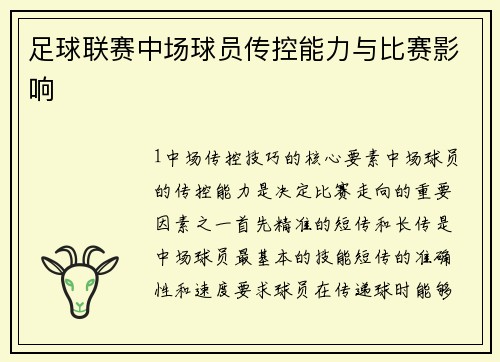 足球联赛中场球员传控能力与比赛影响

1中场传控技巧的核心要素中场球员的传控能力是决定比赛走向的重要因素之一首先精准的短传和长传是中场球员最基本的技能短传的准确性和速度要求球员在传递球时能够